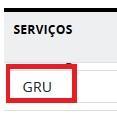 SERVIÇOS

GRU